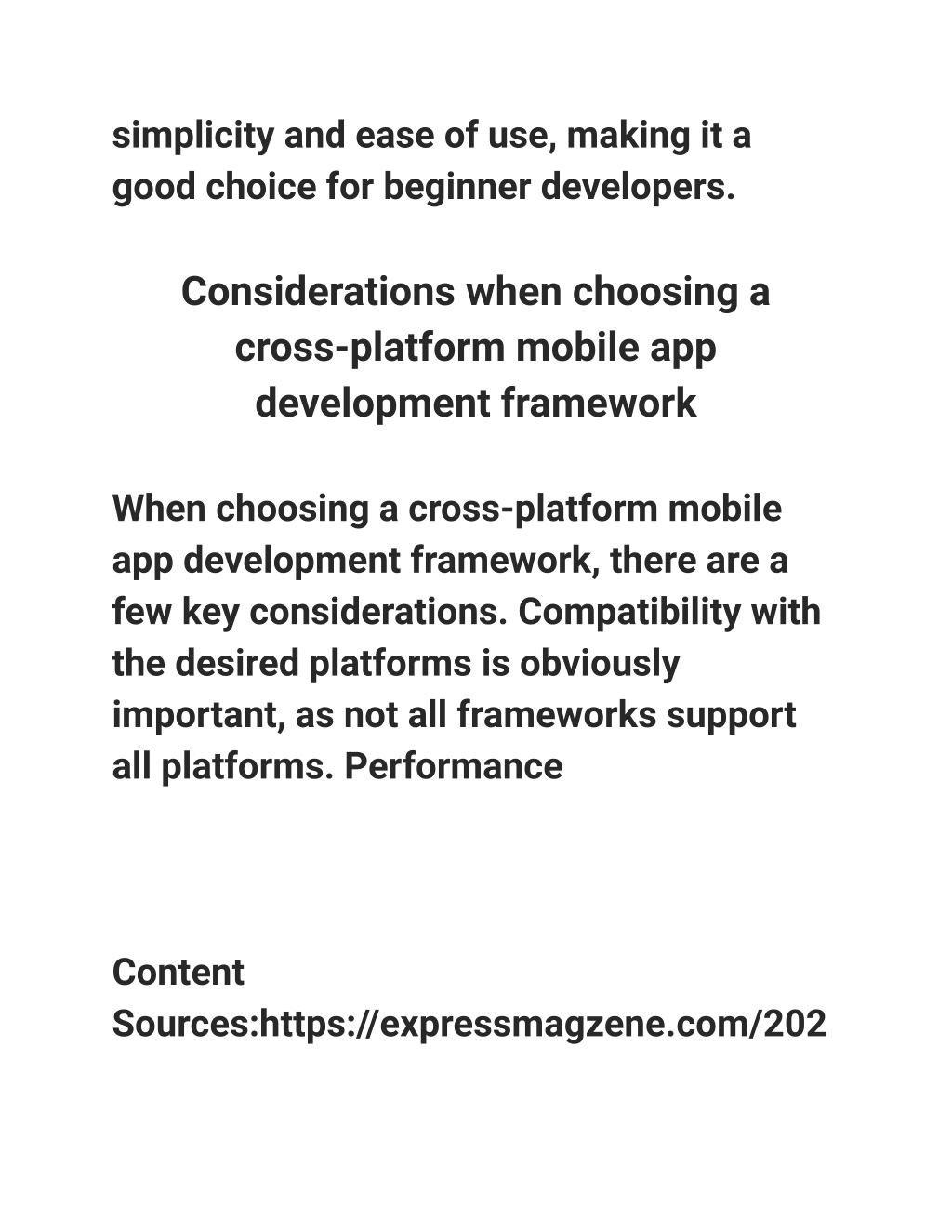 simplicity and ease of use, making it a good choice for beginner developers.

Considerations when choosing a cross-platform mobile app development framework

When choosing a cross-platform mobile app development framework, there are a few key considerations. Compatibility with the desired platforms is obviously important, as not all frameworks support all platforms. Performance

Content Sources:https://expressmagzene.com/202